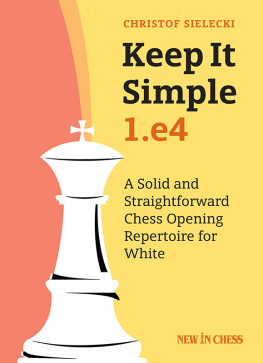 CHRISTOF SIELECKI

Keep It Simple 1.e4

A Solid and Straightforward Chess Opening Repertoire for White

NEW IN CHESS